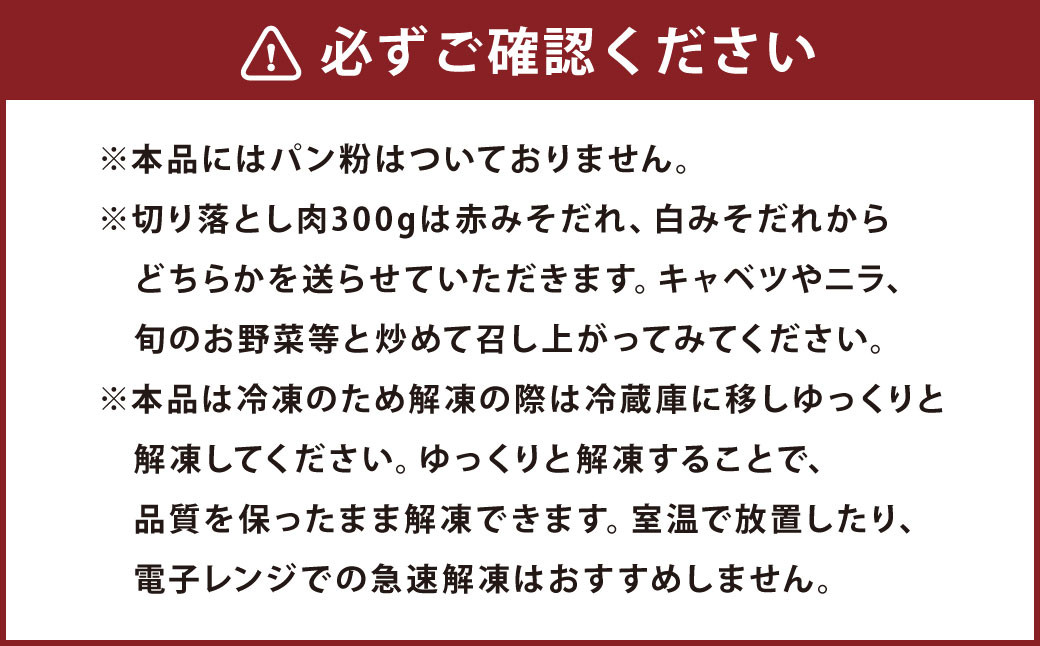 必ずご確認ください

※本品にはパン粉はついておりません。

※切り落とし肉300gは赤みそだれ、白みそだれからどちらかを送らせていただきます。キャベツやニラ、旬のお野菜等と炒めて召し上がってみてください。

※本品は冷凍のため解凍の際は冷蔵庫に移しゆっくりと解凍してください。ゆっくりと解凍することで、品質を保ったまま解凍できます。室温で放置したり、電子レンジでの急速解凍はおすすめしません。